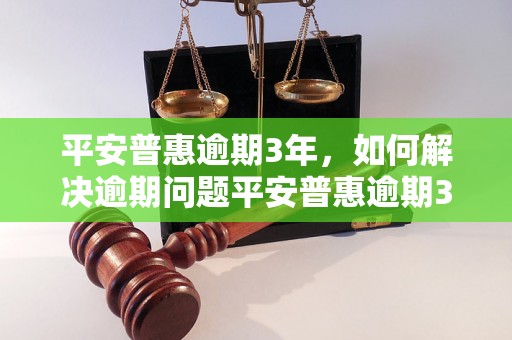 平安普惠逾期3年，如何解决逾期问题平安普惠逾期3